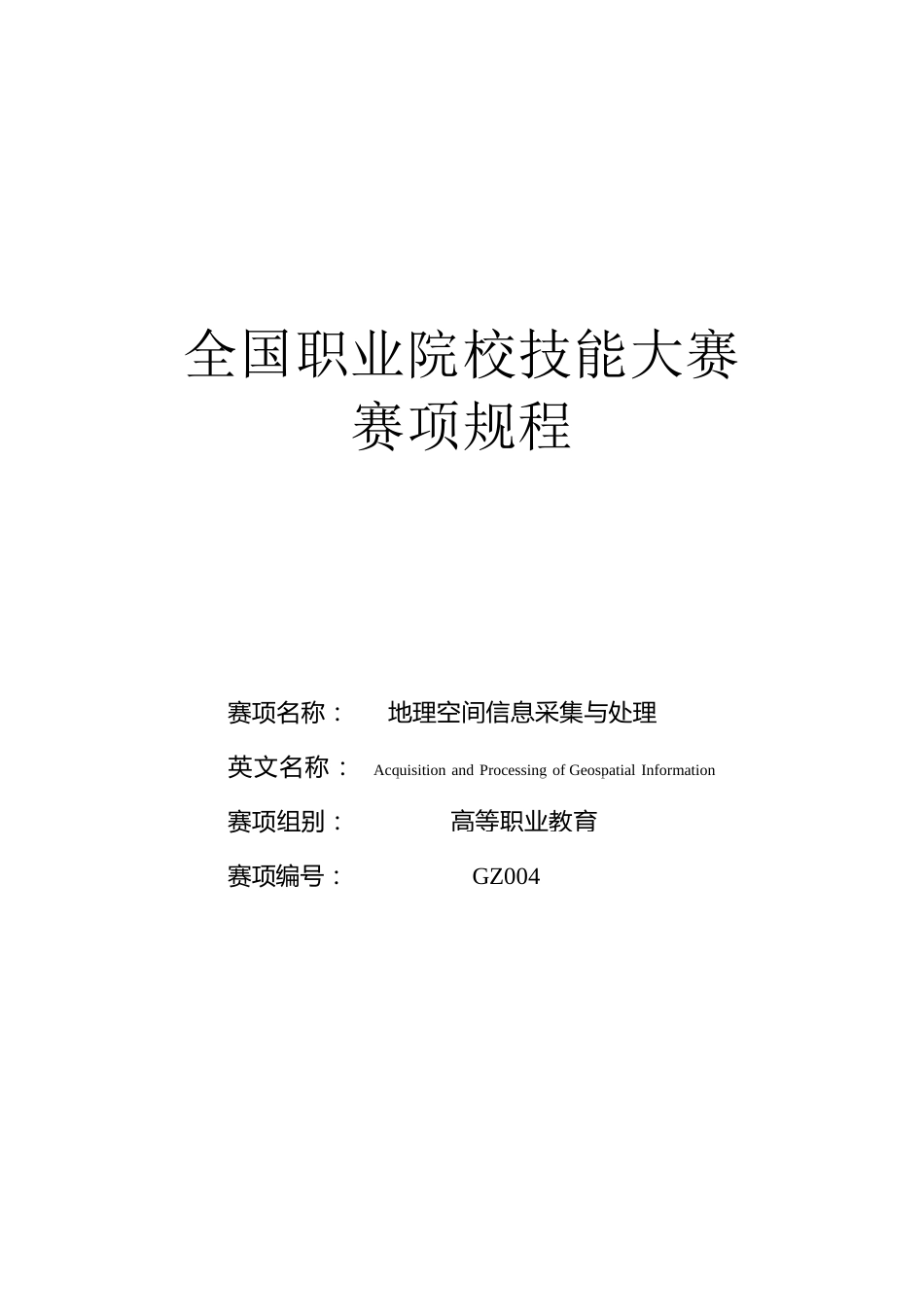 全国职业院校技能大赛
赛项规程

赛项名称： 地理空间信息采集与处理

英文名称： Acquisition and Processing of Geospatial Information

赛项组别： 高等职业教育

赛项编号： GZ004